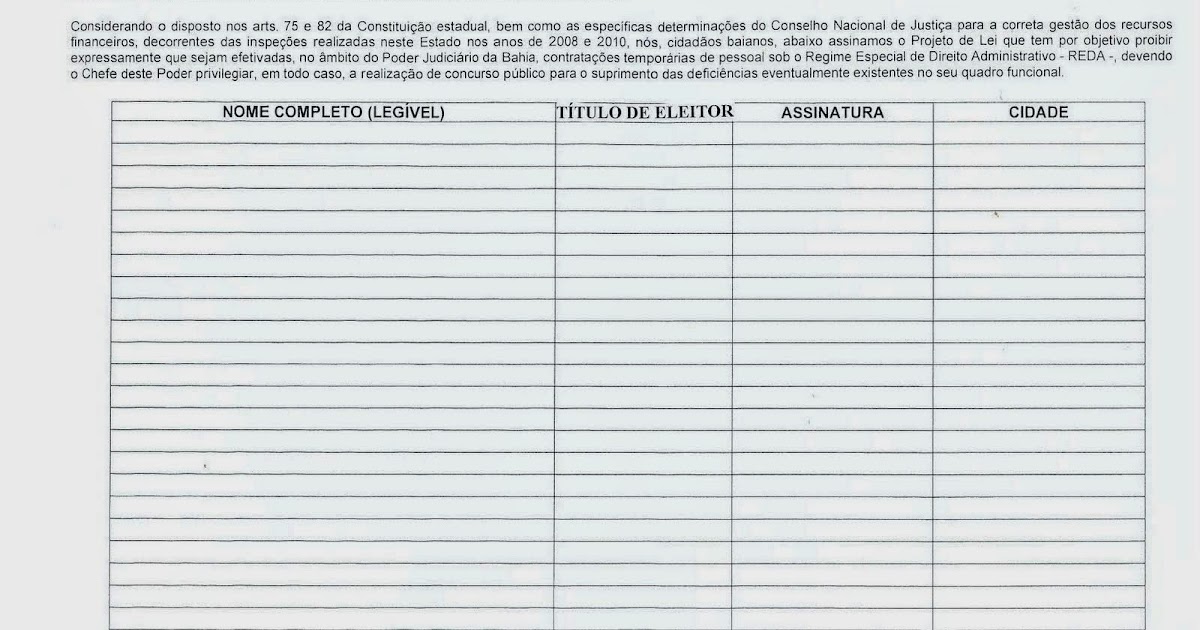 Considerando o disposto nos arts. 75 e 82 da Constituição estadual, bem como as específicas determinações do Conselho Nacional de Justiça para a correta gestão dos recursos financeiros, decorrentes das inspeções realizadas neste Estado nos anos de 2008 e 2010, nós, cidadãos baianos, abaixo assinamos o Projeto de Lei que tem por objetivo proibir expressamente que sejam efetivadas, no âmbito do Poder Judiciário da Bahia, contratações temporárias de pessoal sob o Regime Especial de Direito Administrativo - REDA -, devendo o Chefe deste Poder privilegiar, em todo caso, a realização de concurso público para o suprimento das deficiências eventualmente existentes no seu quadro funcional.

| NOME COMPLETO (LEGÍVEL) | TÍTULO DE ELEITOR | ASSINATURA | CIDADE |
|---|---|---|---|
| | | | |
| | | | |
| | | | |
| | | | |
| | | | |
| | | | |
| | | | |
| | | | |
| | | | |
| | | | |
| | | | |
| | | | |
| | | | |
| | | | |
| | | | |
| | | | |
| | | | |
| | | | |
| | | | |
| | | | |
| | | | |
| | | | |
| | | | |